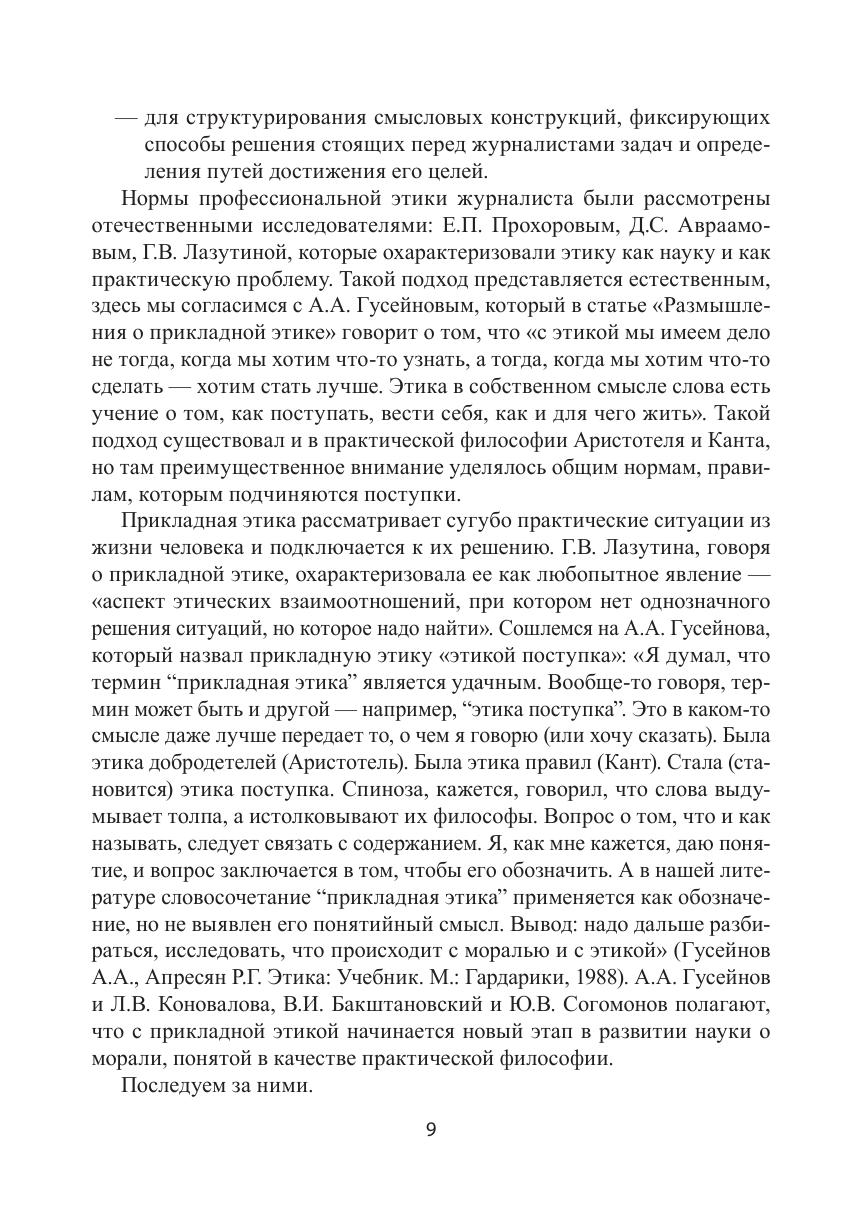 — для структурирования смысловых конструкций, фиксирующих способы решения стоящих перед журналистами задач и определения путей достижения его целей.

Нормы профессиональной этики журналиста были рассмотрены отечественными исследователями: Е.П. Прохоровым, Д.С. Авраамовым, Г.В. Лазутиной, которые охарактеризовали этику как науку и как практическую проблему. Такой подход представляется естественным, здесь мы согласимся с А.А. Гусейновым, который в статье «Размышления о прикладной этике» говорит о том, что «с этикой мы имеем дело не тогда, когда мы хотим что-то узнать, а тогда, когда мы хотим что-то сделать — хотим стать лучше. Этика в собственном смысле слова есть учение о том, как поступать, вести себя, как и для чего жить». Такой подход существовал и в практической философии Аристотеля и Канта, но там преимущественное внимание уделялось общим нормам, правилам, которым подчиняются поступки.

Прикладная этика рассматривает сугубо практические ситуации из жизни человека и подключается к их решению. Г.В. Лазутина, говоря о прикладной этике, охарактеризовала ее как любопытное явление — «аспект этических взаимоотношений, при котором нет однозначного решения ситуаций, но которое надо найти». Сошлемся на А.А. Гусейнова, который назвал прикладную этику «этикой поступка»: «Я думал, что термин “прикладная этика” является удачным. Вообще-то говоря, термин может быть и другой — например, “этика поступка”. Это в каком-то смысле даже лучше передает то, о чем я говорю (или хочу сказать). Была этика добродетелей (Аристотель). Была этика правил (Кант). Стала (становится) этика поступка. Спиноза, кажется, говорил, что слова выдумывает толпа, а истолковывают их философы. Вопрос о том, что и как называть, следует связать с содержанием. Я, как мне кажется, даю понятие, и вопрос заключается в том, чтобы его обозначить. А в нашей литературе словосочетание “прикладная этика” применяется как обозначение, но не выявлен его понятийный смысл. Вывод: надо дальше разбираться, исследовать, что происходит с моралью и с этикой» (Гусейнов А.А., Апресян Р.Г. Этика: Учебник. М.: Гардарики, 1988). А.А. Гусейнов и Л.В. Коновалова, В.И. Бакштановский и Ю.В. Согомонов полагают, что с прикладной этикой начинается новый этап в развитии науки о морали, понятой в качестве практической философии.

Последуем за ними.

9